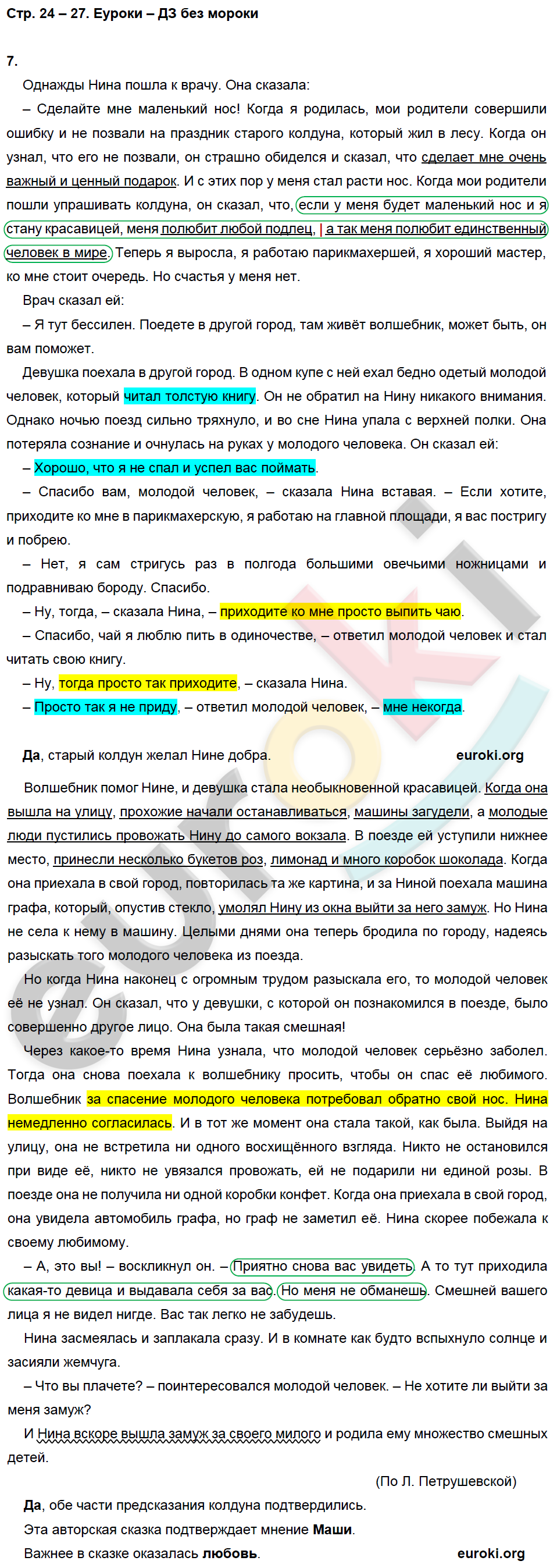 Стр. 24 – 27. Еуроки – ДЗ без мороки

7.

Однажды Нина пошла к врачу. Она сказала:

– Сделайте мне маленький нос! Когда я родилась, мои родители совершили ошибку и не позвали на праздник старого колдуна, который жил в лесу. Когда он узнал, что его не позвали, он страшно обиделся и сказал, что сделает мне очень важный и ценный подарок. И с этих пор у меня стал расти нос. Когда мои родители пошли упрашивать колдуна, он сказал, что, если у меня будет маленький нос и я стану красавицей, меня полюбит любой подлец, | а так меня полюбит единственный человек в мире. Теперь я выросла, я работаю парикмахершей, я хороший мастер, ко мне стоит очередь. Но счастья у меня нет.

Врач сказал ей:

– Я тут бессилен. Поедете в другой город, там живёт волшебник, может быть, он вам поможет.

Девушка поехала в другой город. В одном купе с ней ехал бедно одетый молодой человек, который читал толстую книгу. Он не обратил на Нину никакого внимания. Однако ночью поезд сильно тряхнуло, и во сне Нина упала с верхней полки. Она потеряла сознание и очнулась на руках у молодого человека. Он сказал ей:

– Хорошо, что я не спал и успел вас поймать.

– Спасибо вам, молодой человек, – сказала Нина вставая. – Если хотите, приходите ко мне в парикмахерскую, я работаю на главной площади, я вас постригу и побрею.

– Нет, я сам стригусь раз в полгода большими овечьими ножницами и подравниваю бороду. Спасибо.

– Ну, тогда, – сказала Нина, – приходите ко мне просто выпить чаю.

– Спасибо, чай я люблю пить в одиночестве, – ответил молодой человек и стал читать свою книгу.

– Ну, тогда просто так приходите, – сказала Нина.

– Просто так я не приду, – ответил молодой человек, – мне некогда.

Да, старый колдун желал Нине добра. euroki.org

Волшебник помог Нине, и девушка стала необыкновенной красавицей. Когда она вышла на улицу, прохожие начали останавливаться, машины загудели, а молодые люди пустились провожать Нину до самого вокзала. В поезде ей уступили нижнее место, принесли несколько букетов роз, лимонад и много коробок шоколада. Когда она приехала в свой город, повторилась та же картина, и за Ниной поехала машина графа, который, опустив стекло, умолял Нину из окна выйти за него замуж. Но Нина не села к нему в машину. Целыми днями она теперь бродила по городу, надеясь разыскать того молодого человека из поезда.

Но когда Нина наконец с огромным трудом разыскала его, то молодой человек её не узнал. Он сказал, что у девушки, с которой он познакомился в поезде, было совершенно другое лицо. Она была такая смешная!

Через какое-то время Нина узнала, что молодой человек серьёзно заболел. Тогда она снова поехала к волшебнику просить, чтобы он спас её любимого. Волшебник за спасение молодого человека потребовал обратно свой нос. Нина немедленно согласилась. И в тот же момент она стала такой, как была. Выйдя на улицу, она не встретила ни одного восхищённого взгляда. Никто не остановился при виде её, никто не увязался провожать, ей не подарили ни единой розы. В поезде она не получила ни одной коробки конфет. Когда она приехала в свой город, она увидела автомобиль графа, но граф не заметил её. Нина скорее побежала к своему любимому.

– А, это вы! – воскликнул он. – Приятно снова вас увидеть. А то тут приходила какая-то девица и выдавала себя за вас. Но меня не обманешь. Смешней вашего лица я не видел нигде. Вас так легко не забудешь.

Нина засмеялась и заплакала сразу. И в комнате как будто вспыхнуло солнце и засияли жемчуга.

– Что вы плачете? – поинтересовался молодой человек. – Не хотите ли выйти за меня замуж?

И Нина вскоре вышла замуж за своего милого и родила ему множество смешных детей.

(По Л. Петрушевской)

Да, обе части предсказания колдуна подтвердились.

Эта авторская сказка подтверждает мнение Маши.

Важнее в сказке оказалась любовь. euroki.org